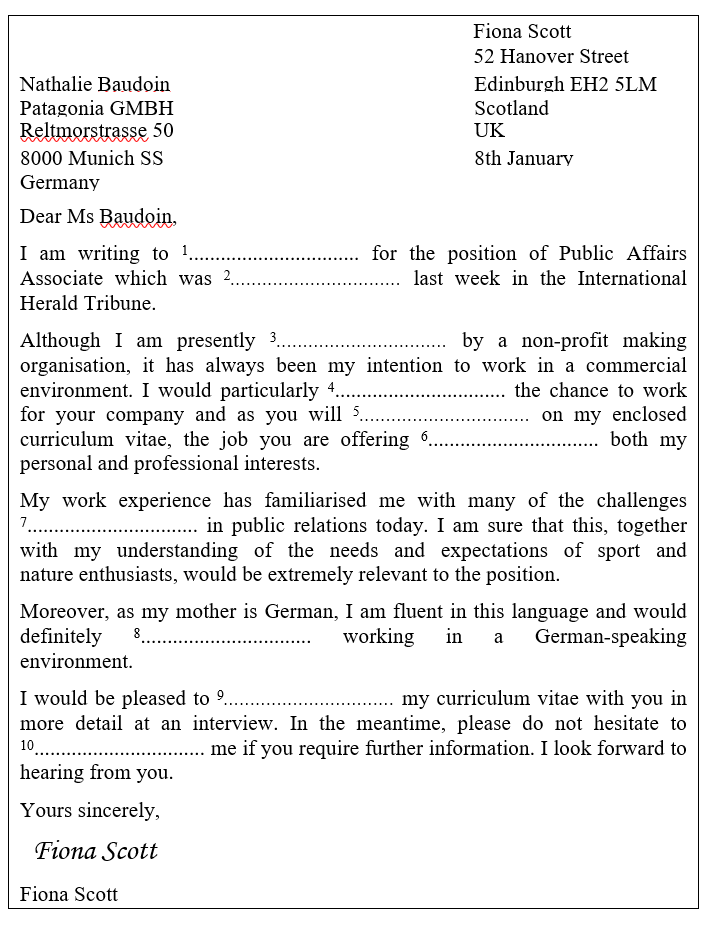 Fiona Scott
52 Hanover Street
Edinburgh EH2 5LM
Scotland
UK
8th January

Nathalie Baudoin
Patagonia GMBH
Reltmorstrasse 50
8000 Munich SS
Germany

Dear Ms Baudoin,

I am writing to $^1$............................... for the position of Public Affairs Associate which was $^2$............................... last week in the International Herald Tribune.

Although I am presently $^3$............................... by a non-profit making organisation, it has always been my intention to work in a commercial environment. I would particularly $^4$............................... the chance to work for your company and as you will $^5$............................... on my enclosed curriculum vitae, the job you are offering $^6$............................... both my personal and professional interests.

My work experience has familiarised me with many of the challenges $^7$............................... in public relations today. I am sure that this, together with my understanding of the needs and expectations of sport and nature enthusiasts, would be extremely relevant to the position.

Moreover, as my mother is German, I am fluent in this language and would definitely $^8$............................... working in a German-speaking environment.

I would be pleased to $^9$............................... my curriculum vitae with you in more detail at an interview. In the meantime, please do not hesitate to $^{10}$............................... me if you require further information. I look forward to hearing from you.

Yours sincerely,

Fiona Scott

Fiona Scott